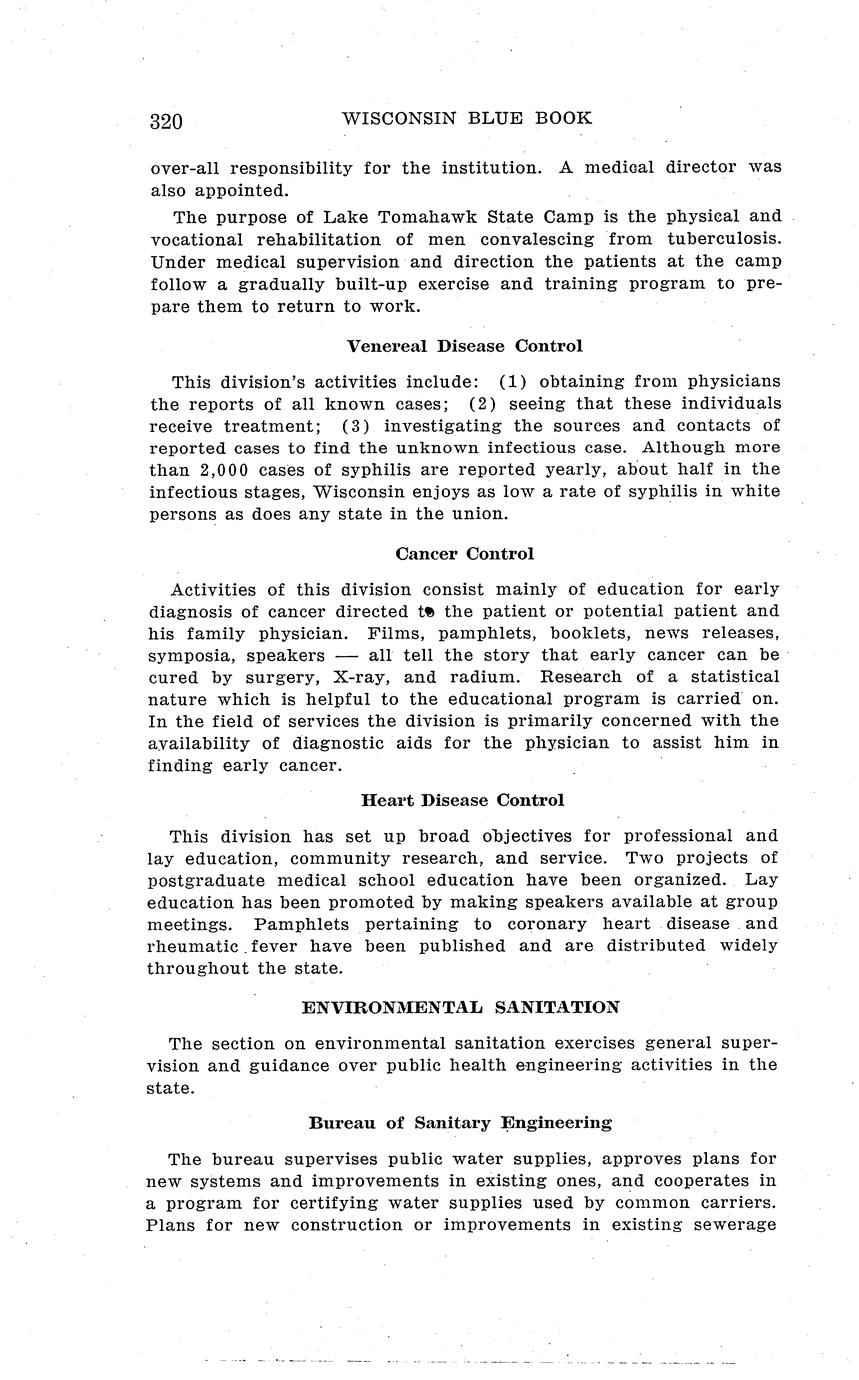 320 WISCONSIN BLUE BOOK

over-all responsibility for the institution. A medical director was also appointed.

The purpose of Lake Tomahawk State Camp is the physical and vocational rehabilitation of men convalescing from tuberculosis. Under medical supervision and direction the patients at the camp follow a gradually built-up exercise and training program to prepare them to return to work.

Venereal Disease Control

This division's activities include: (1) obtaining from physicians the reports of all known cases; (2) seeing that these individuals receive treatment; (3) investigating the sources and contacts of reported cases to find the unknown infectious case. Although more than 2,000 cases of syphilis are reported yearly, about half in the infectious stages, Wisconsin enjoys as low a rate of syphilis in white persons as does any state in the union.

Cancer Control

Activities of this division consist mainly of education for early diagnosis of cancer directed to the patient or potential patient and his family physician. Films, pamphlets, booklets, news releases, symposia, speakers — all tell the story that early cancer can be cured by surgery, X-ray, and radium. Research of a statistical nature which is helpful to the educational program is carried on. In the field of services the division is primarily concerned with the availability of diagnostic aids for the physician to assist him in finding early cancer.

Heart Disease Control

This division has set up broad objectives for professional and lay education, community research, and service. Two projects of postgraduate medical school education have been organized. Lay education has been promoted by making speakers available at group meetings. Pamphlets pertaining to coronary heart disease and rheumatic fever have been published and are distributed widely throughout the state.

ENVIRONMENTAL SANITATION

The section on environmental sanitation exercises general supervision and guidance over public health engineering activities in the state.

Bureau of Sanitary Engineering

The bureau supervises public water supplies, approves plans for new systems and improvements in existing ones, and cooperates in a program for certifying water supplies used by common carriers. Plans for new construction or improvements in existing sewerage